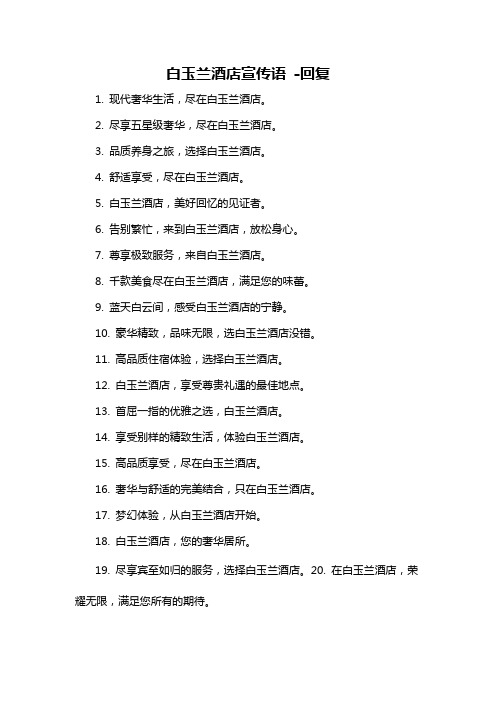 白玉兰酒店宣传语 -回复

1. 现代奢华生活，尽在白玉兰酒店。

2. 尽享五星级奢华，尽在白玉兰酒店。

3. 品质养身之旅，选择白玉兰酒店。

4. 舒适享受，尽在白玉兰酒店。

5. 白玉兰酒店，美好回忆的见证者。

6. 告别繁忙，来到白玉兰酒店，放松身心。

7. 尊享极致服务，来自白玉兰酒店。

8. 千款美食尽在白玉兰酒店，满足您的味蕾。

9. 蓝天白云间，感受白玉兰酒店的宁静。

10. 豪华精致，品味无限，选白玉兰酒店没错。

11. 高品质住宿体验，选择白玉兰酒店。

12. 白玉兰酒店，享受尊贵礼遇的最佳地点。

13. 首屈一指的优雅之选，白玉兰酒店。

14. 享受别样的精致生活，体验白玉兰酒店。

15. 高品质享受，尽在白玉兰酒店。

16. 奢华与舒适的完美结合，只在白玉兰酒店。

17. 梦幻体验，从白玉兰酒店开始。

18. 白玉兰酒店，您的奢华居所。

19. 尽享宾至如归的服务，选择白玉兰酒店。20. 在白玉兰酒店，荣耀无限，满足您所有的期待。